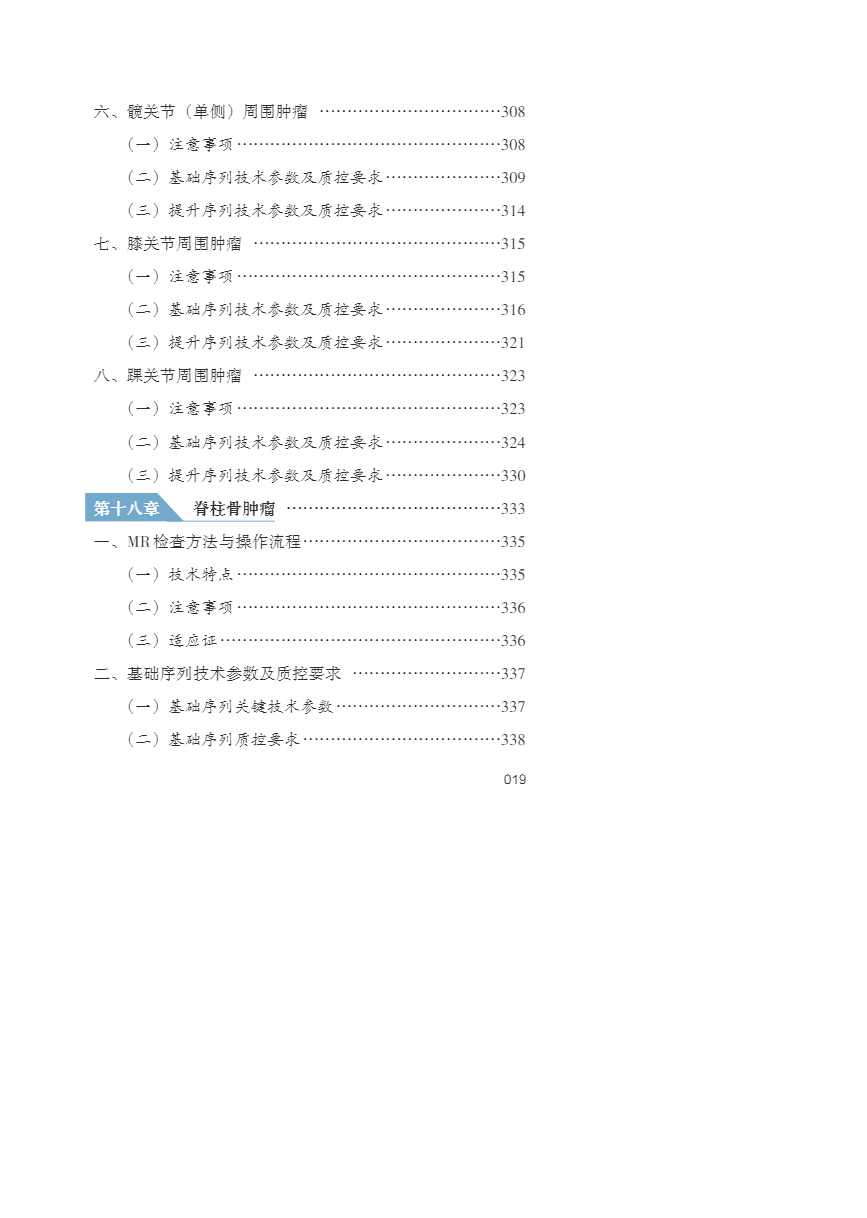 六、髋关节（单侧）周围肿瘤 308

（一）注意事项 308

（二）基础序列技术参数及质控要求 309

（三）提升序列技术参数及质控要求 314

七、膝关节周围肿瘤 315

（一）注意事项 315

（二）基础序列技术参数及质控要求 316

（三）提升序列技术参数及质控要求 321

八、踝关节周围肿瘤 323

（一）注意事项 323

（二）基础序列技术参数及质控要求 324

（三）提升序列技术参数及质控要求 330

第十八章 脊柱骨肿瘤 333

一、MR检查方法与操作流程 335

（一）技术特点 335

（二）注意事项 336

（三）适应证 336

二、基础序列技术参数及质控要求 337

（一）基础序列关键技术参数 337

（二）基础序列质控要求 338

019